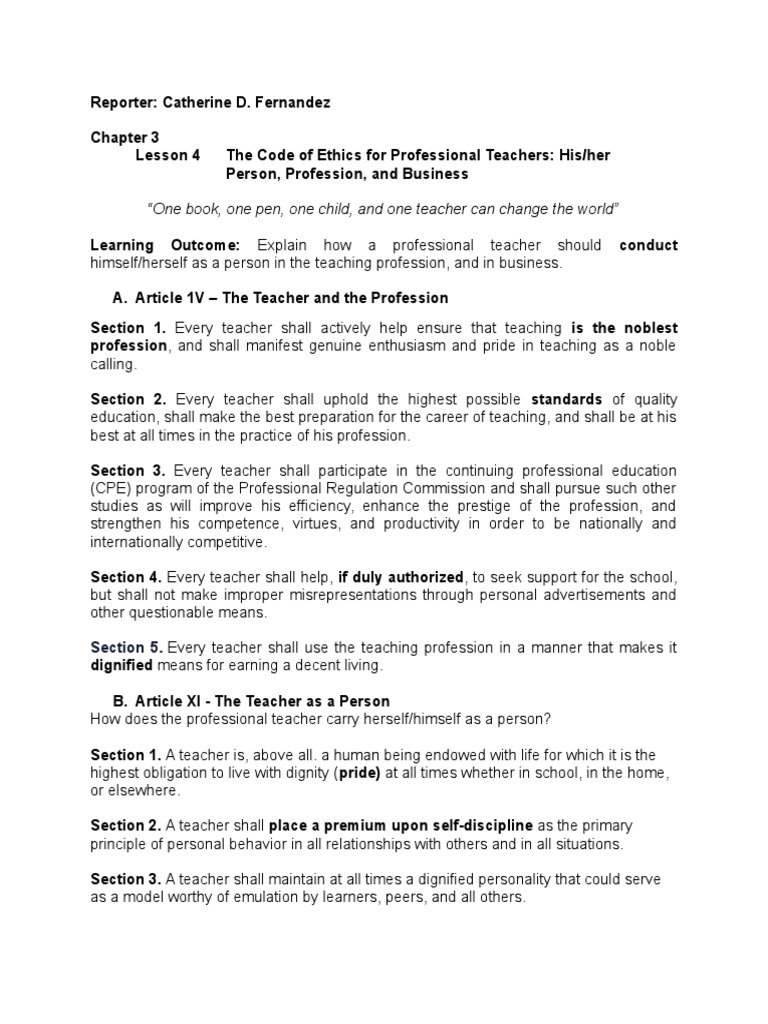 Reporter: Catherine D. Fernandez

Chapter 3
Lesson 4 The Code of Ethics for Professional Teachers: His/her Person, Profession, and Business

"One book, one pen, one child, and one teacher can change the world"

Learning Outcome: Explain how a professional teacher should conduct himself/herself as a person in the teaching profession, and in business.

A. Article 1V – The Teacher and the Profession

Section 1. Every teacher shall actively help ensure that teaching is the noblest profession, and shall manifest genuine enthusiasm and pride in teaching as a noble calling.

Section 2. Every teacher shall uphold the highest possible standards of quality education, shall make the best preparation for the career of teaching, and shall be at his best at all times in the practice of his profession.

Section 3. Every teacher shall participate in the continuing professional education (CPE) program of the Professional Regulation Commission and shall pursue such other studies as will improve his efficiency, enhance the prestige of the profession, and strengthen his competence, virtues, and productivity in order to be nationally and internationally competitive.

Section 4. Every teacher shall help, if duly authorized, to seek support for the school, but shall not make improper misrepresentations through personal advertisements and other questionable means.

Section 5. Every teacher shall use the teaching profession in a manner that makes it dignified means for earning a decent living.

B. Article XI - The Teacher as a Person
How does the professional teacher carry herself/himself as a person?

Section 1. A teacher is, above all. a human being endowed with life for which it is the highest obligation to live with dignity (pride) at all times whether in school, in the home, or elsewhere.

Section 2. A teacher shall place a premium upon self-discipline as the primary principle of personal behavior in all relationships with others and in all situations.

Section 3. A teacher shall maintain at all times a dignified personality that could serve as a model worthy of emulation by learners, peers, and all others.